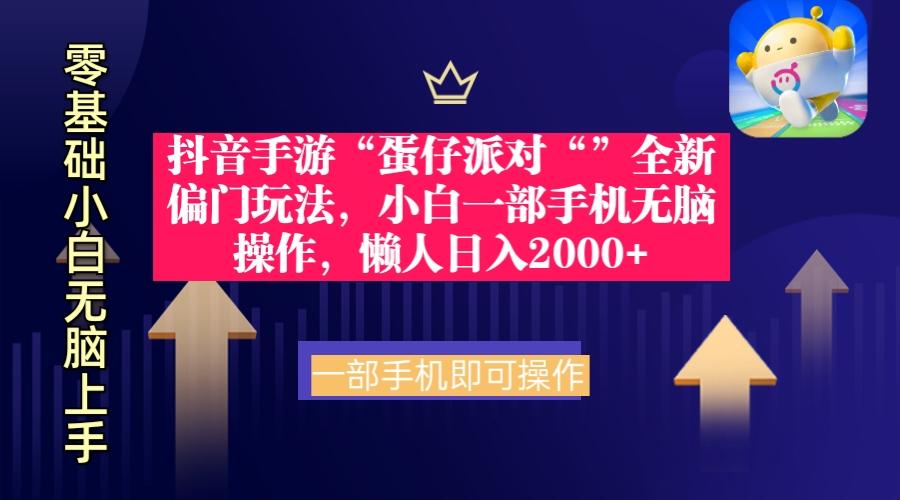 零基础小白无脑上手

抖音手游“蛋仔派对“”全新偏门玩法，小白一部手机无脑操作，懒人日入2000+

一部手机即可操作